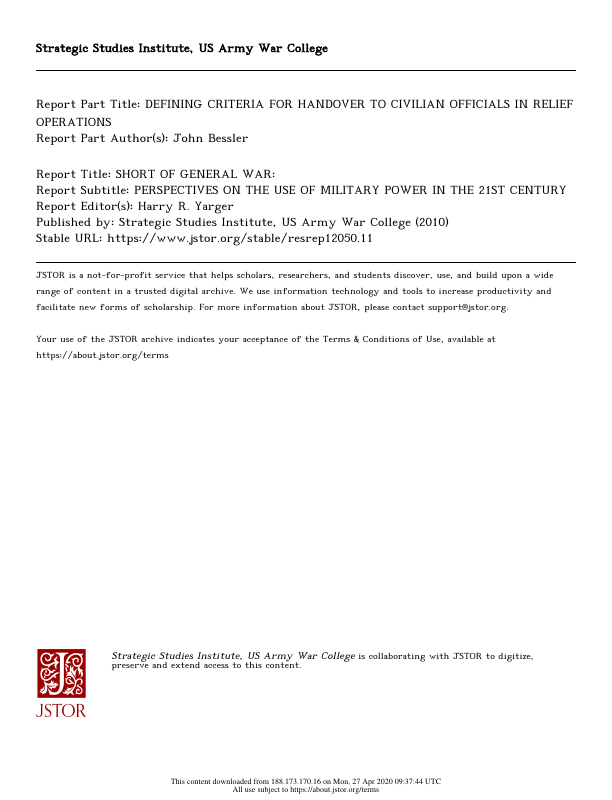 Strategic Studies Institute, US Army War College

Report Part Title: DEFINING CRITERIA FOR HANDOVER TO CIVILIAN OFFICIALS IN RELIEF OPERATIONS
Report Part Author(s): John Bessler

Report Title: SHORT OF GENERAL WAR:
Report Subtitle: PERSPECTIVES ON THE USE OF MILITARY POWER IN THE 21ST CENTURY
Report Editor(s): Harry R. Yarger
Published by: Strategic Studies Institute, US Army War College (2010)
Stable URL: https://www.jstor.org/stable/resrep12050.11

JSTOR is a not-for-profit service that helps scholars, researchers, and students discover, use, and build upon a wide range of content in a trusted digital archive. We use information technology and tools to increase productivity and facilitate new forms of scholarship. For more information about JSTOR, please contact support@jstor.org.

Your use of the JSTOR archive indicates your acceptance of the Terms & Conditions of Use, available at https://about.jstor.org/terms

JSTOR

Strategic Studies Institute, US Army War College is collaborating with JSTOR to digitize, preserve and extend access to this content.

This content downloaded from 188.173.170.16 on Mon, 27 Apr 2020 09:37:44 UTC
All use subject to https://about.jstor.org/terms